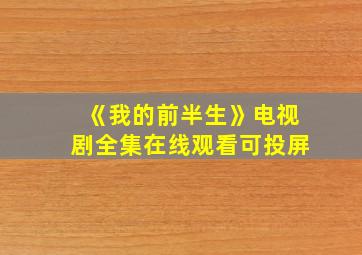 《我的前半生》电视剧全集在线观看可投屏